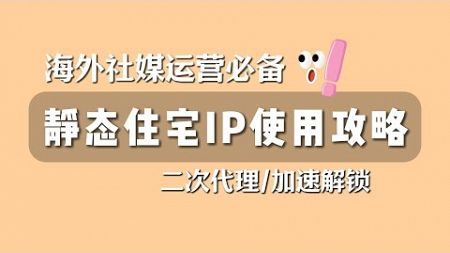 海外社媒运营必备

静态住宅IP使用攻略

二次代理/加速解锁